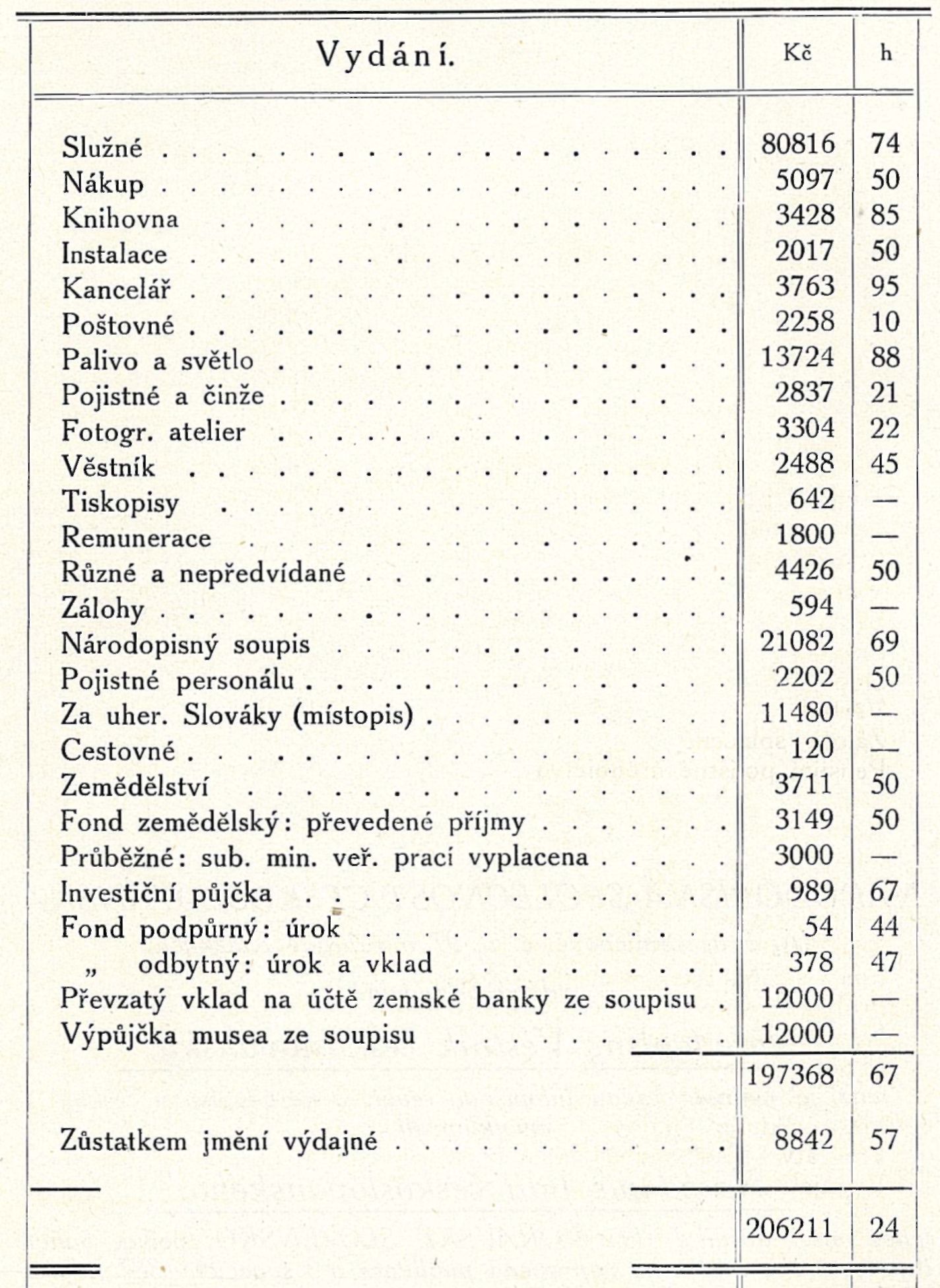 | Vydání. | Kč | h |
|---|---|---|
| Služné | 80816 | 74 |
| Nákup | 5097 | 50 |
| Knihovna | 3428 | 85 |
| Instalace | 2017 | 50 |
| Kancelář | 3763 | 95 |
| Poštovné | 2258 | 10 |
| Palivo a světlo | 13724 | 88 |
| Pojistné a činže | 2837 | 21 |
| Fotogr. atelier | 3304 | 22 |
| Věstník | 2488 | 45 |
| Tiskopisy | 642 | — |
| Remunerace | 1800 | — |
| Různé a nepředvídané | 4426 | 50 |
| Zálohy | 594 | — |
| Národopisný soupis | 21082 | 69 |
| Pojistné personálu | 2202 | 50 |
| Za uher. Slováky (místopis) | 11480 | — |
| Cestovné | 120 | — |
| Zemědělství | 3711 | 50 |
| Fond zemědělský: převedené příjmy | 3149 | 50 |
| Průběžné: sub. min. veř. prací vyplacena | 3000 | — |
| Investiční půjčka | 989 | 67 |
| Fond podpůrný: úrok | 54 | 44 |
| „ odbytný: úrok a vklad | 378 | 47 |
| Převzatý vklad na účtě zemské banky ze soupisu | 12000 | — |
| Výpůjčka musea ze soupisu | 12000 | — |
| | 197368 | 67 |
| Zůstatkem jmění výdajné | 8842 | 57 |
| | 206211 | 24 |